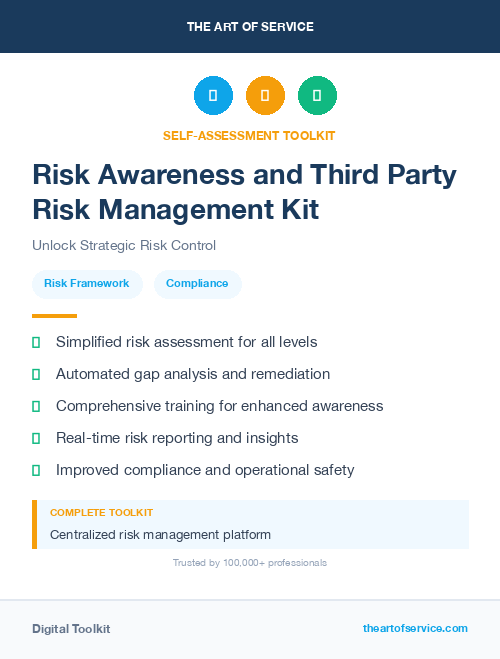 THE ART OF SERVICE

SELF-ASSESSMENT TOOLKIT

Risk Awareness and Third Party Risk Management Kit

Unlock Strategic Risk Control

Risk Framework

Compliance

Simplified risk assessment for all levels

Automated gap analysis and remediation

Comprehensive training for enhanced awareness

Real-time risk reporting and insights

Improved compliance and operational safety

COMPLETE TOOLKIT

Centralized risk management platform

Trusted by 100,000+ professionals

Digital Toolkit

theartofservice.com